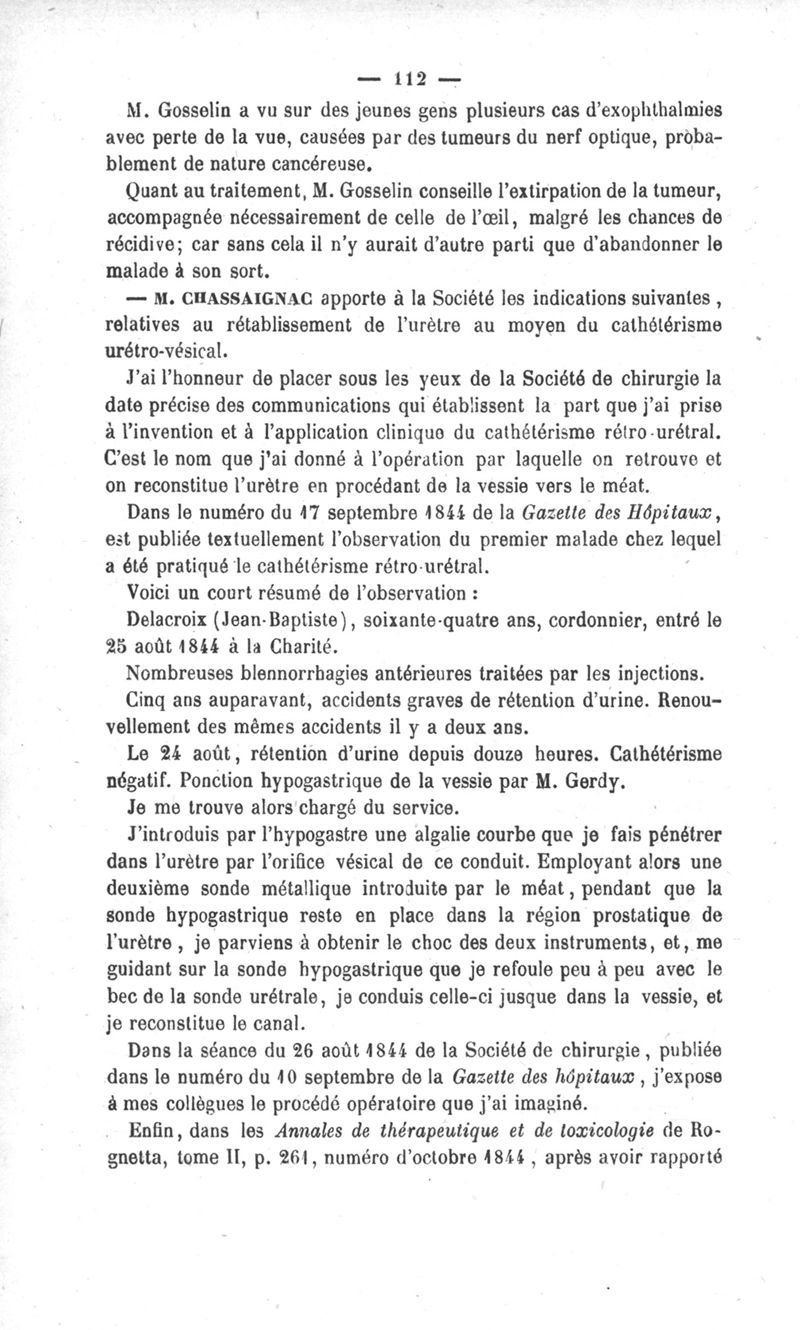 — 112 —

M. Gosselin a vu sur des jeunes gens plusieurs cas d'exophthalmies avec perte de la vue, causées par des tumeurs du nerf optique, probablement de nature cancéreuse.

Quant au traitement, M. Gosselin conseille l'extirpation de la tumeur, accompagnée nécessairement de celle de l'œil, malgré les chances de récidive; car sans cela il n'y aurait d'autre parti que d'abandonner le malade à son sort.

— M. CHASSAIGNAC apporte à la Société les indications suivantes, relatives au rétablissement de l'urètre au moyen du cathétérisme urétro-vésical.

J'ai l'honneur de placer sous les yeux de la Société de chirurgie la date précise des communications qui établissent la part que j'ai prise à l'invention et à l'application clinique du cathétérisme rétro-urétral. C'est le nom que j'ai donné à l'opération par laquelle on retrouve et on reconstitue l'urètre en procédant de la vessie vers le méat.

Dans le numéro du 17 septembre 1844 de la Gazette des Hôpitaux, est publiée textuellement l'observation du premier malade chez lequel a été pratiqué le cathétérisme rétro-urétral.

Voici un court résumé de l'observation :

Delacroix (Jean-Baptiste), soixante-quatre ans, cordonnier, entré le 25 août 1844 à la Charité.

Nombreuses blennorrhagies antérieures traitées par les injections.

Cinq ans auparavant, accidents graves de rétention d'urine. Renouvellement des mêmes accidents il y a deux ans.

Le 24 août, rétention d'urine depuis douze heures. Cathétérisme négatif. Ponction hypogastrique de la vessie par M. Gerdy.

Je me trouve alors chargé du service.

J'introduis par l'hypogastre une algalie courbe que je fais pénétrer dans l'urètre par l'orifice vésical de ce conduit. Employant alors une deuxième sonde métallique introduite par le méat, pendant que la sonde hypogastrique reste en place dans la région prostatique de l'urètre, je parviens à obtenir le choc des deux instruments, et, me guidant sur la sonde hypogastrique que je refoule peu à peu avec le bec de la sonde urétrale, je conduis celle-ci jusque dans la vessie, et je reconstitue le canal.

Dans la séance du 26 août 1844 de la Société de chirurgie, publiée dans le numéro du 10 septembre de la Gazette des hôpitaux, j'expose à mes collègues le procédé opératoire que j'ai imaginé.

Enfin, dans les Annales de thérapeutique et de toxicologie de Rognetta, tome II, p. 261, numéro d'octobre 1844, après avoir rapporté